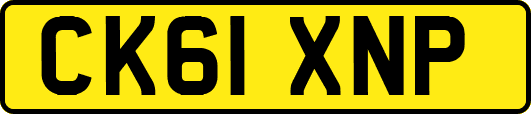 CK61 XNP